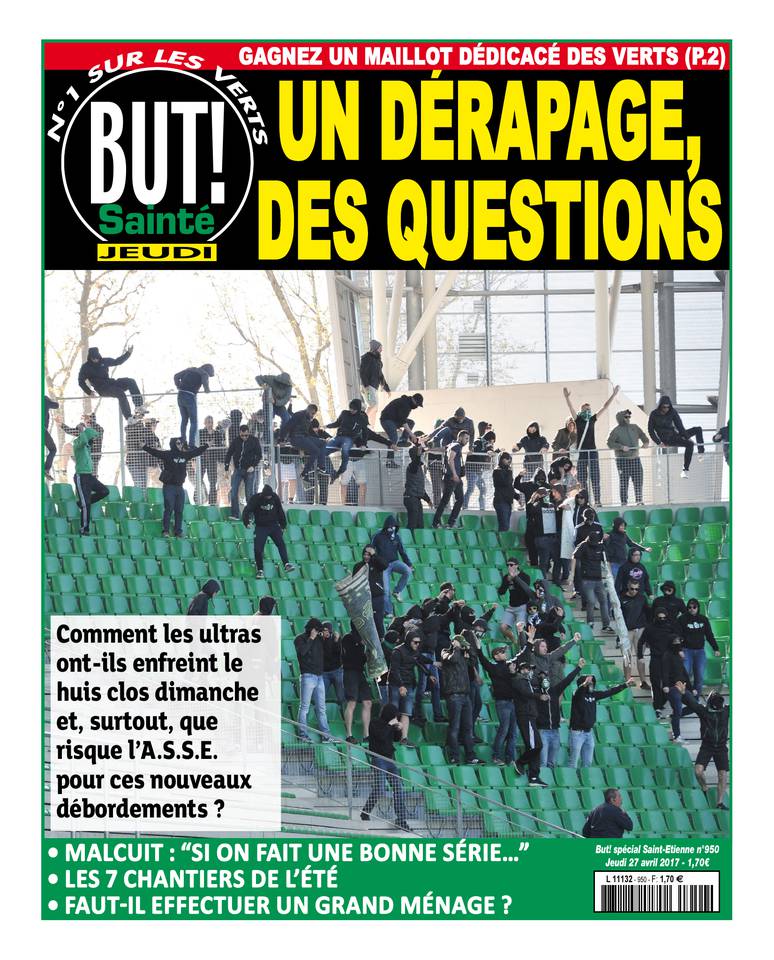 GAGNEZ UN MAILLOT DÉDICACÉ DES VERTS (P.2)

N°1 SUR LES VERTS

BUT!
Sainté
JEUDI

UN DÉRAPAGE, DES QUESTIONS

Comment les ultras ont-ils enfreint le huis clos dimanche et, surtout, que risque l'A.S.S.E. pour ces nouveaux débordements ?

• MALCUIT : "SI ON FAIT UNE BONNE SÉRIE..."
• LES 7 CHANTIERS DE L'ÉTÉ
• FAUT-IL EFFECTUER UN GRAND MÉNAGE ?

But! spécial Saint-Etienne n°950
Jeudi 27 avril 2017 - 1,70€

L 11132 - 950 - F: 1,70 €